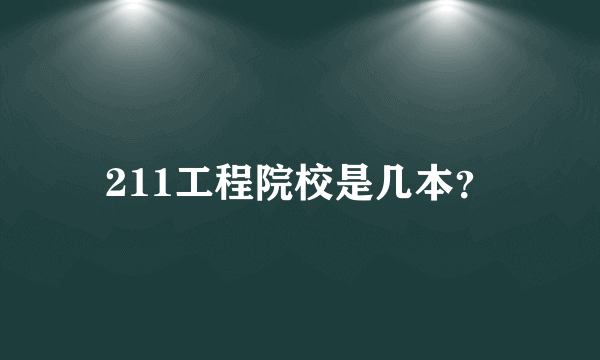 211工程院校是几本？